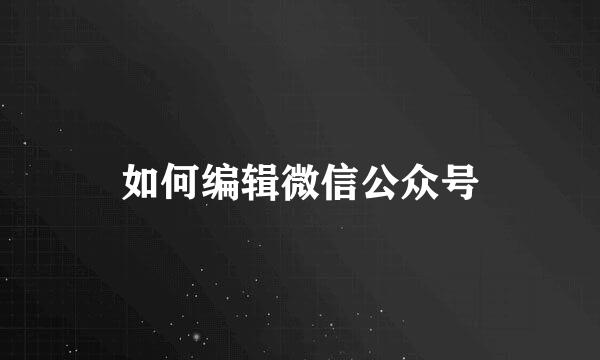 如何编辑微信公众号